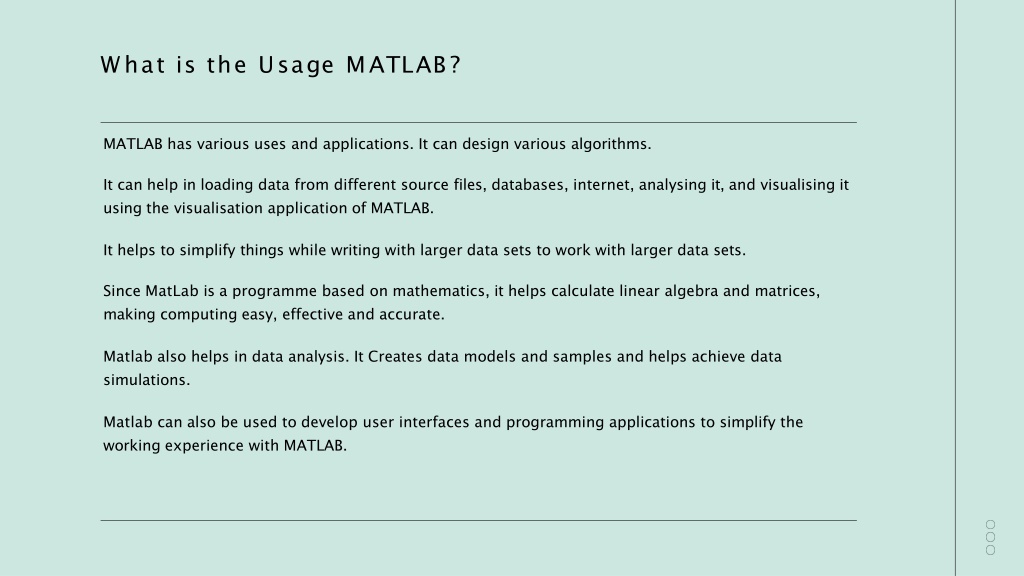 What is the Usage MATLAB?

MATLAB has various uses and applications. It can design various algorithms.

It can help in loading data from different source files, databases, internet, analysing it, and visualising it using the visualisation application of MATLAB.

It helps to simplify things while writing with larger data sets to work with larger data sets.

Since MatLab is a programme based on mathematics, it helps calculate linear algebra and matrices, making computing easy, effective and accurate.

Matlab also helps in data analysis. It Creates data models and samples and helps achieve data simulations.

Matlab can also be used to develop user interfaces and programming applications to simplify the working experience with MATLAB.